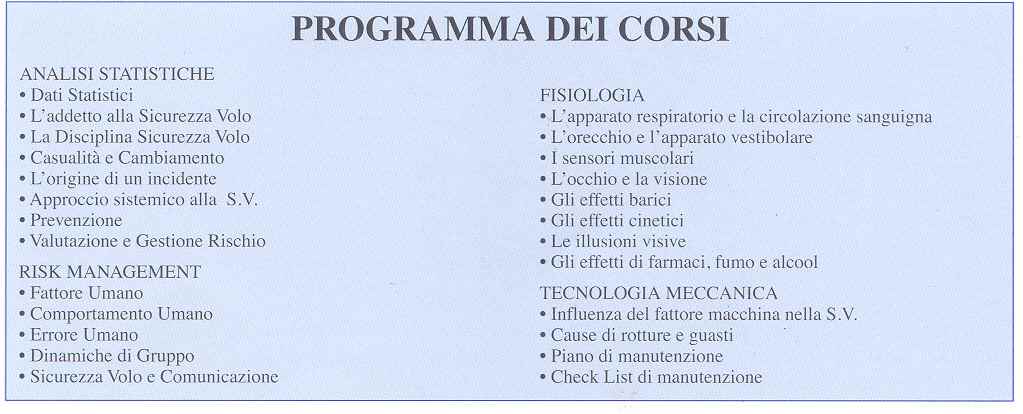 PROGRAMMA DEI CORSI

ANALISI STATISTICHE
• Dati Statistici
• L'addetto alla Sicurezza Volo
• La Disciplina Sicurezza Volo
• Casualità e Cambiamento
• L'origine di un incidente
• Approccio sistemico alla S.V.
• Prevenzione
• Valutazione e Gestione Rischio

RISK MANAGEMENT
• Fattore Umano
• Comportamento Umano
• Errore Umano
• Dinamiche di Gruppo
• Sicurezza Volo e Comunicazione

FISIOLOGIA
• L'apparato respiratorio e la circolazione sanguigna
• L'orecchio e l'apparato vestibolare
• I sensori muscolari
• L'occhio e la visione
• Gli effetti barici
• Gli effetti cinetici
• Le illusioni visive
• Gli effetti di farmaci, fumo e alcool

TECNOLOGIA MECCANICA
• Influenza del fattore macchina nella S.V.
• Cause di rotture e guasti
• Piano di manutenzione
• Check List di manutenzione